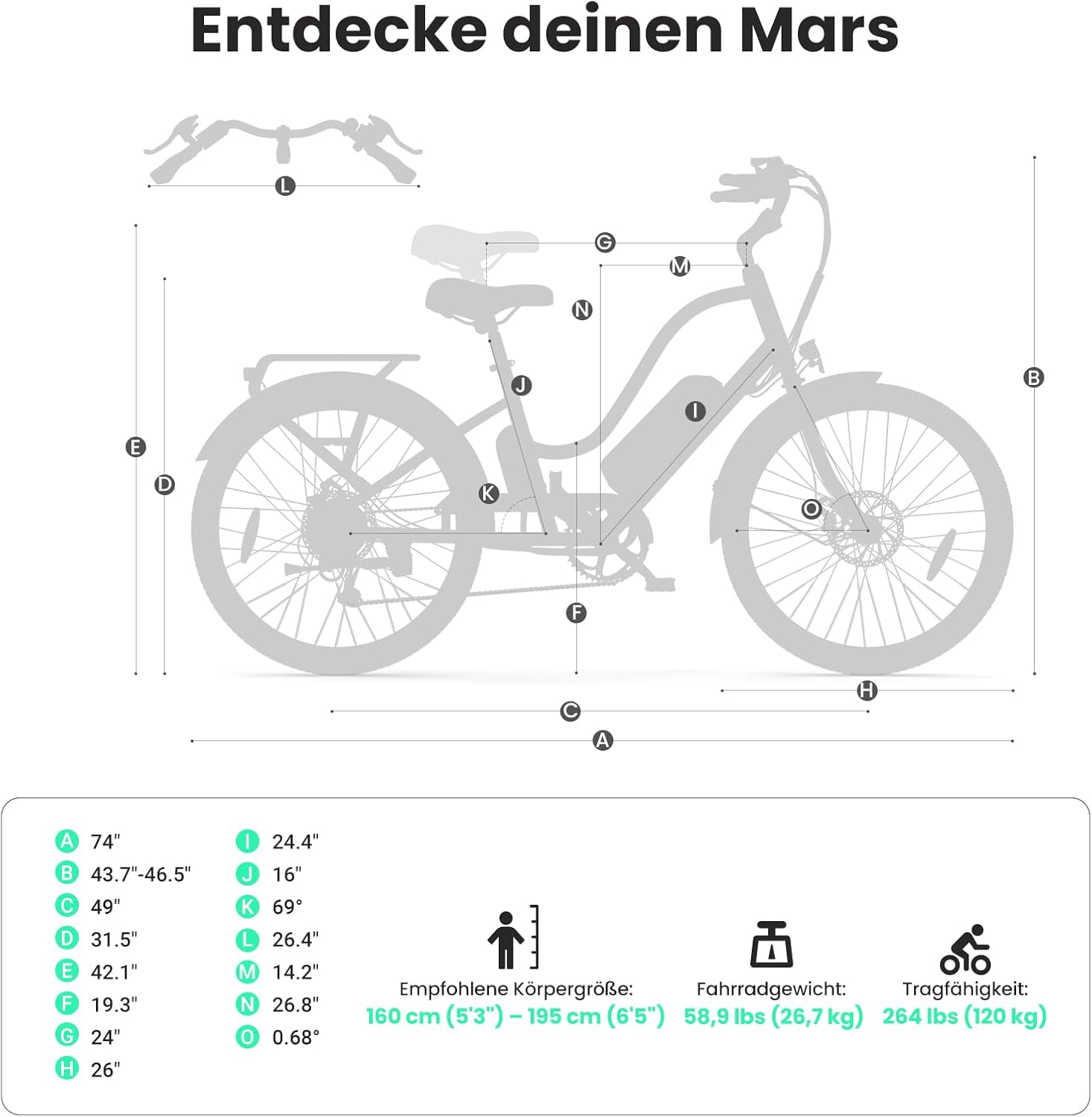 Entdecke deinen Mars

L
G
M
N
J
I
B
E
D
K
O
F
H
C
A

A 74"
B 43.7"-46.5"
C 49"
D 31.5"
E 42.1"
F 19.3"
G 24"
H 26"

I 24.4"
J 16"
K 69°
L 26.4"
M 14.2"
N 26.8"
O 0.68°

Empfohlene Körpergröße:
160 cm (5'3") – 195 cm (6'5")

Fahrradgewicht:
58,9 lbs (26,7 kg)

Tragfähigkeit:
264 lbs (120 kg)